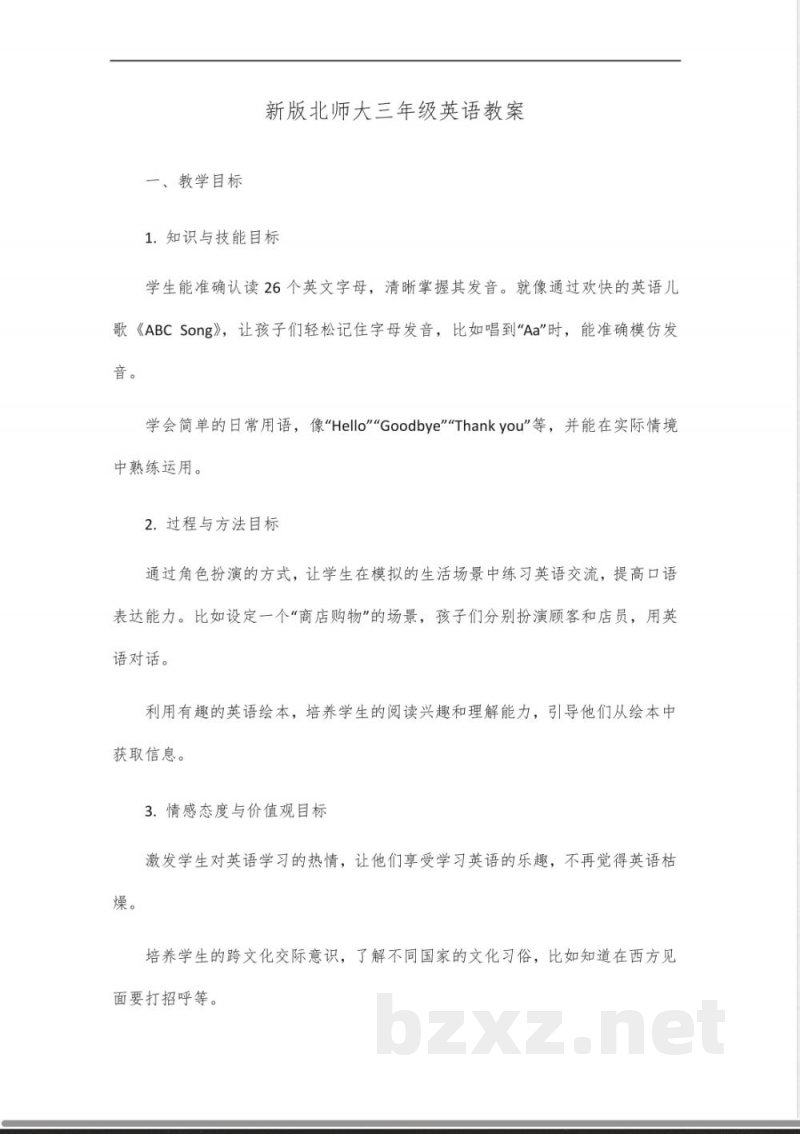 新版北师大三年级英语教案

一、教学目标

1.知识与技能目标

学生能准确认读26个英文字母，清晰掌握其发音。就像通过欢快的英语儿歌《ABC Song》，让孩子们轻松记住字母发音，比如唱到“Aa”时，能准确模仿发音。

学会简单的日常用语，像“Hello”“Goodbye”“Thank you”等，并能在实际情境中熟练运用。

2.过程与方法目标

通过角色扮演的方式，让学生在模拟的生活场景中练习英语交流，提高口语表达能力。比如设定一个“商店购物”的场景，孩子们分别扮演顾客和店员，用英语对话。

利用有趣的英语绘本，培养学生的阅读兴趣和理解能力，引导他们从绘本中获取信息。

3.情感态度与价值观目标

激发学生对英语学习的热情，让他们享受学习英语的乐趣，不再觉得英语枯燥。

培养学生的跨文化交际意识，了解不同国家的文化习俗，比如知道在西方见面要打招呼等。

bzxz.net